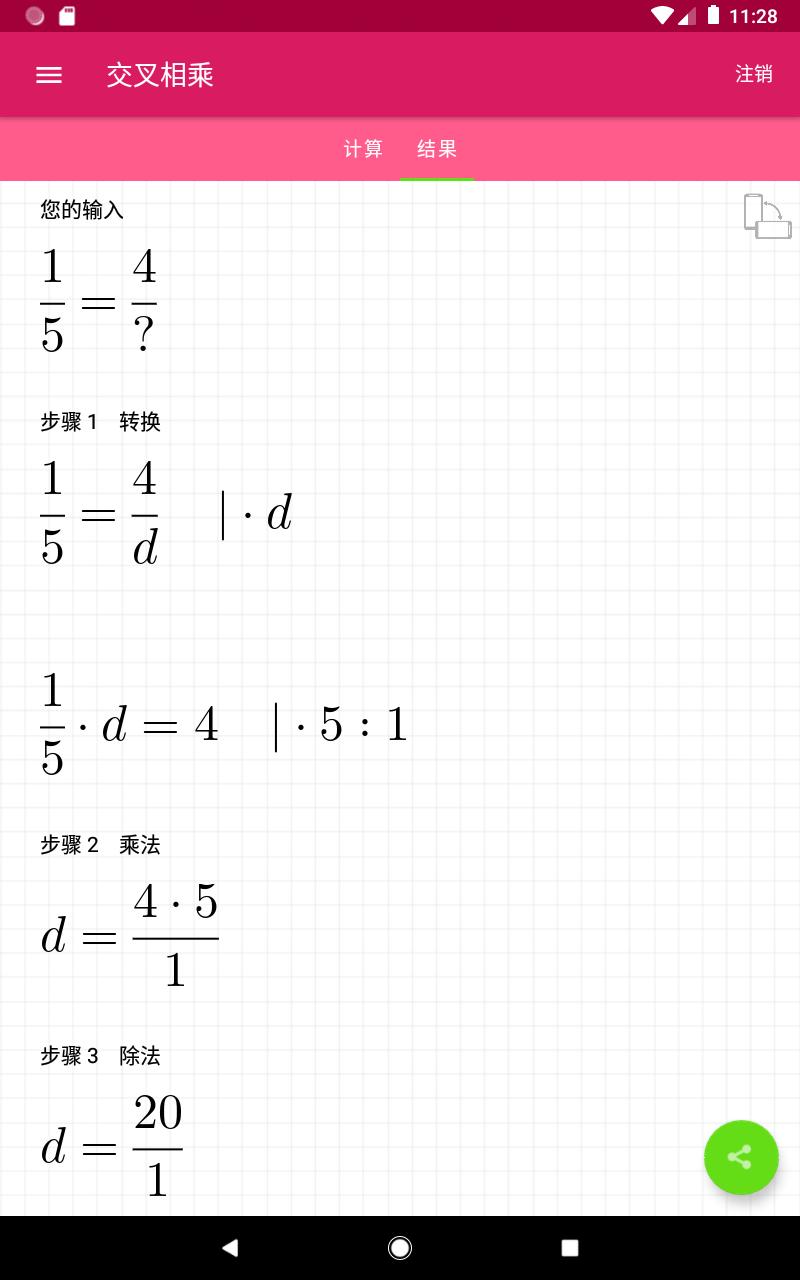 11:28

交叉相乘

注销

计算 结果

您的输入

$\frac{1}{5} = \frac{4}{?}$

步骤 1 转换

$\frac{1}{5} = \frac{4}{d} \quad | \cdot d$

$\frac{1}{5} \cdot d = 4 \quad | \cdot 5 : 1$

步骤 2 乘法

$d = \frac{4 \cdot 5}{1}$

步骤 3 除法

$d = \frac{20}{1}$